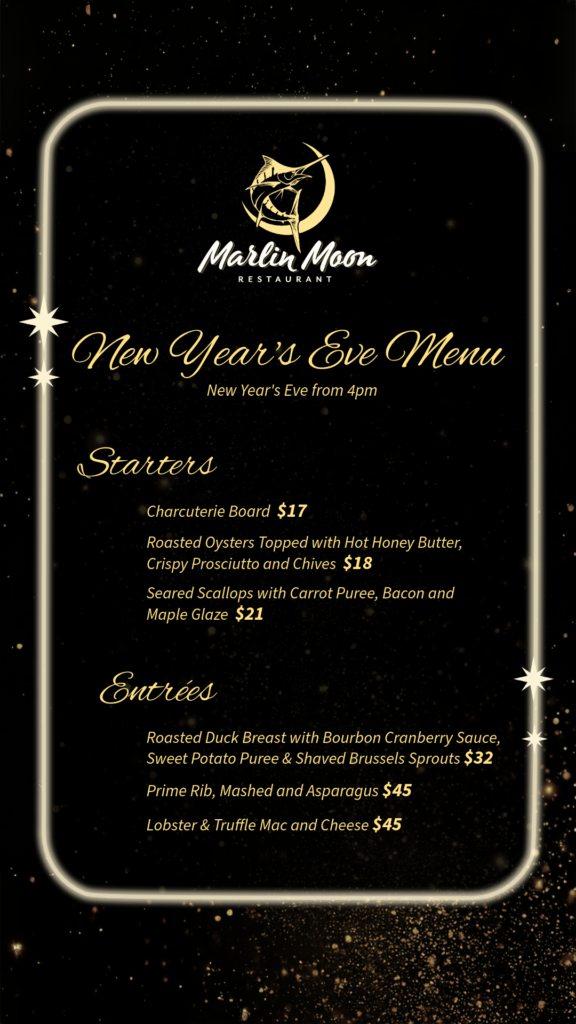 Marlin Moon
RESTAURANT

New Year's Eve Menu
New Year's Eve from 4pm

Starters

Charcuterie Board $17

Roasted Oysters Topped with Hot Honey Butter, Crispy Prosciutto and Chives $18

Seared Scallops with Carrot Puree, Bacon and Maple Glaze $21

Entrées

Roasted Duck Breast with Bourbon Cranberry Sauce, Sweet Potato Puree & Shaved Brussels Sprouts $32

Prime Rib, Mashed and Asparagus $45

Lobster & Truffle Mac and Cheese $45